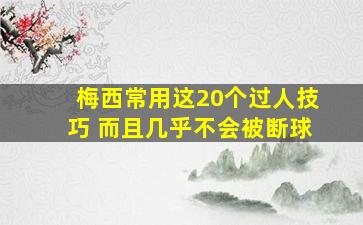 梅西常用这20个过人技巧 而且几乎不会被断球